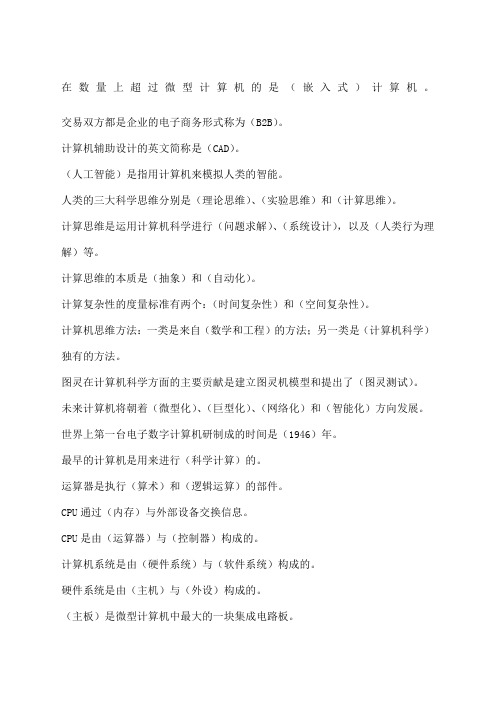 在数量上超过微型计算机的是（嵌入式）计算机。

交易双方都是企业的电子商务形式称为（B2B)。

计算机辅助设计的英文简称是（CAD)。

（人工智能）是指用计算机来模拟人类的智能。

人类的三大科学思维分别是（理论思维）、（实验思维）和（计算思维）。

计算思维是运用计算机科学进行（问题求解）、（系统设计），以及（人类行为理解）等。

计算思维的本质是（抽象）和（自动化）。

计算复杂性的度量标准有两个：（时间复杂性）和（空间复杂性）。

计算机思维方法：一类是来自（数学和工程）的方法；另一类是（计算机科学）独有的方法。

图灵在计算机科学方面的主要贡献是建立图灵机模型和提出了（图灵测试）。

未来计算机将朝着（微型化）、（巨型化）、（网络化）和（智能化）方向发展。

世界上第一台电子数字计算机研制成的时间是（1946）年。

最早的计算机是用来进行（科学计算）的。

运算器是执行（算术）和（逻辑运算）的部件。

CPU通过（内存）与外部设备交换信息。

CPU是由（运算器）与（控制器）构成的。

计算机系统是由（硬件系统）与（软件系统）构成的。

硬件系统是由（主机）与（外设）构成的。

（主板）是微型计算机中最大的一块集成电路板。